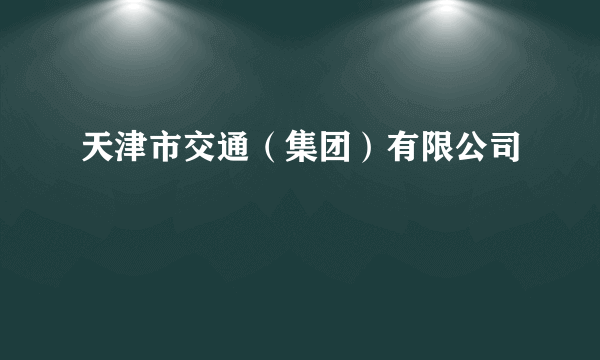 天津市交通（集团）有限公司